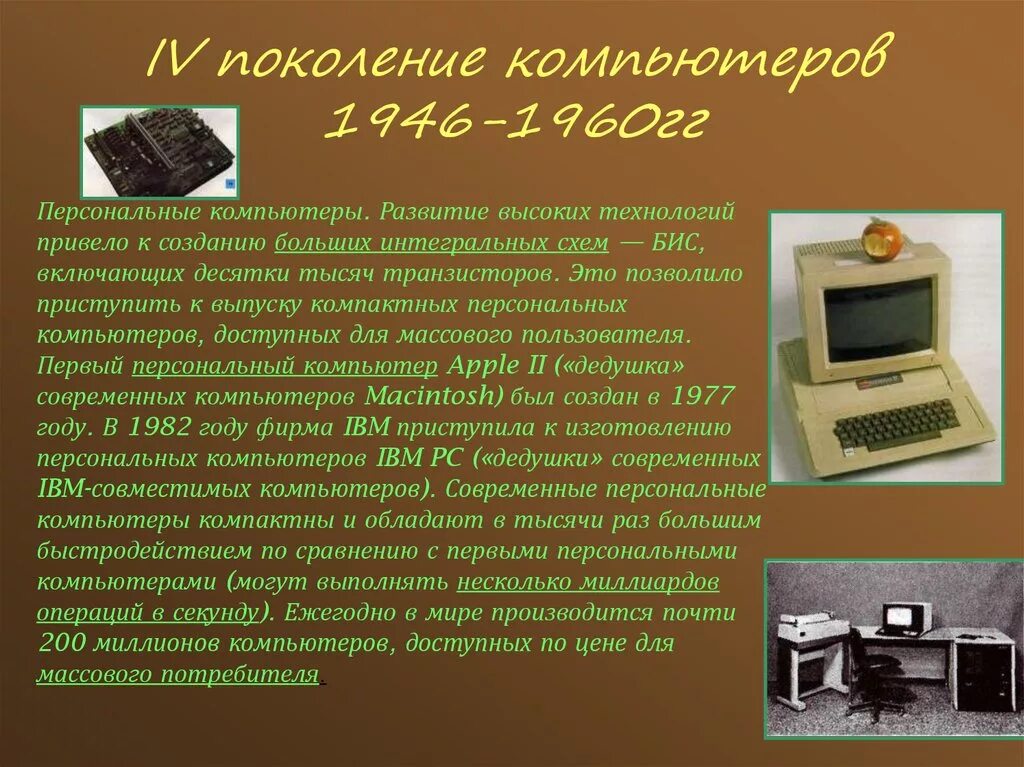 IV поколение компьютеров 1946-1960гг

Персональные компьютеры. Развитие высоких технологий привело к созданию больших интегральных схем — БИС, включающих десятки тысяч транзисторов. Это позволило приступить к выпуску компактных персональных компьютеров, доступных для массового пользователя. Первый персональный компьютер Apple II («дедушка» современных компьютеров Macintosh) был создан в 1977 году. В 1982 году фирма IBM приступила к изготовлению персональных компьютеров IBM PC («дедушки» современных IBM-совместимых компьютеров). Современные персональные компьютеры компактны и обладают в тысячи раз большим быстродействием по сравнению с первыми персональными компьютерами (могут выполнять несколько миллиардов операций в секунду). Ежегодно в мире производится почти 200 миллионов компьютеров, доступных по цене для массового потребителя.